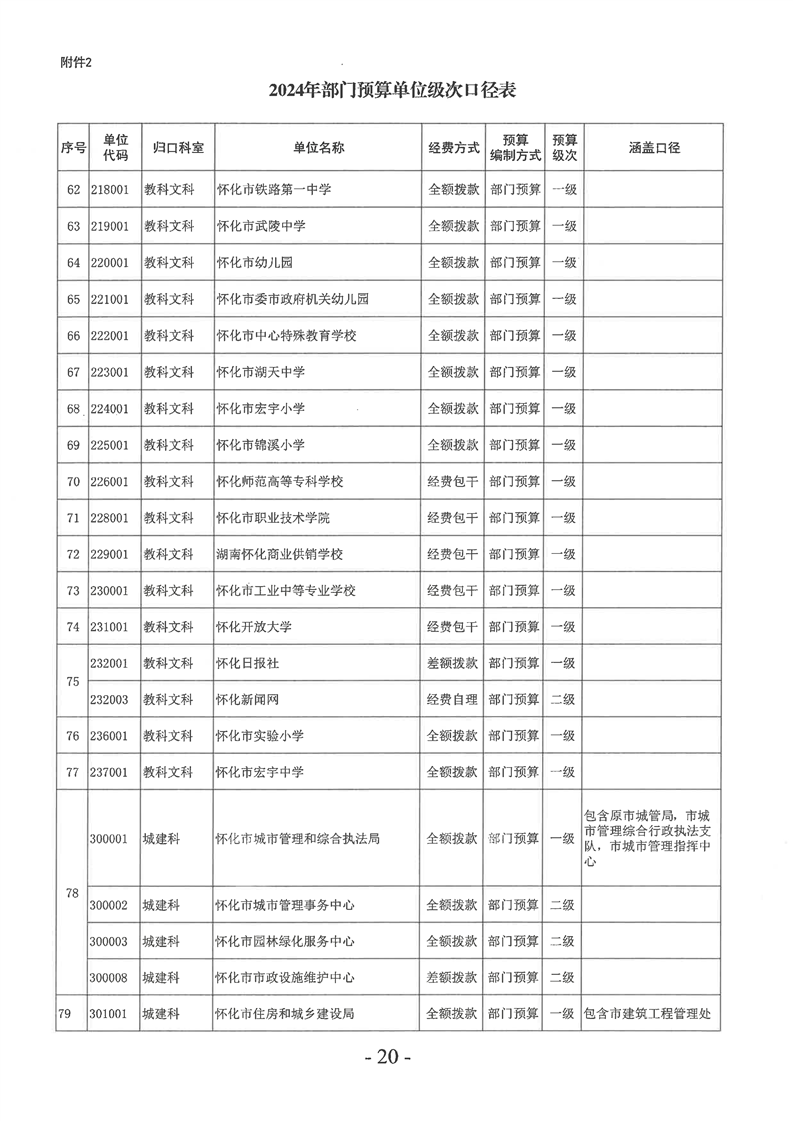 附件2

2024年部门预算单位级次口径表

| 序号 | 单位代码 | 归口科室 | 单位名称 | 经费方式 | 预算编制方式 | 预算级次 | 涵盖口径 |
|---|---|---|---|---|---|---|---|
| 62 | 218001 | 教科文科 | 怀化市铁路第一中学 | 全额拨款 | 部门预算 | 一级 | |
| 63 | 219001 | 教科文科 | 怀化市武陵中学 | 全额拨款 | 部门预算 | 一级 | |
| 64 | 220001 | 教科文科 | 怀化市幼儿园 | 全额拨款 | 部门预算 | 一级 | |
| 65 | 221001 | 教科文科 | 怀化市委市政府机关幼儿园 | 全额拨款 | 部门预算 | 一级 | |
| 66 | 222001 | 教科文科 | 怀化市中心特殊教育学校 | 全额拨款 | 部门预算 | 一级 | |
| 67 | 223001 | 教科文科 | 怀化市湖天中学 | 全额拨款 | 部门预算 | 一级 | |
| 68 | 224001 | 教科文科 | 怀化市宏宇小学 | 全额拨款 | 部门预算 | 一级 | |
| 69 | 225001 | 教科文科 | 怀化市锦溪小学 | 全额拨款 | 部门预算 | 一级 | |
| 70 | 226001 | 教科文科 | 怀化师范高等专科学校 | 经费包干 | 部门预算 | 一级 | |
| 71 | 228001 | 教科文科 | 怀化市职业技术学院 | 经费包干 | 部门预算 | 一级 | |
| 72 | 229001 | 教科文科 | 湖南怀化商业供销学校 | 经费包干 | 部门预算 | 一级 | |
| 73 | 230001 | 教科文科 | 怀化市工业中等专业学校 | 经费包干 | 部门预算 | 一级 | |
| 74 | 231001 | 教科文科 | 怀化开放大学 | 经费包干 | 部门预算 | 一级 | |
| 75 | 232001 | 教科文科 | 怀化日报社 | 差额拨款 | 部门预算 | 一级 | |
| | 232003 | 教科文科 | 怀化新闻网 | 经费自理 | 部门预算 | 二级 | |
| 76 | 236001 | 教科文科 | 怀化市实验小学 | 全额拨款 | 部门预算 | 一级 | |
| 77 | 237001 | 教科文科 | 怀化市宏宇中学 | 全额拨款 | 部门预算 | 一级 | |
| 78 | 300001 | 城建科 | 怀化市城市管理和综合执法局 | 全额拨款 | 部门预算 | 一级 | 包含原市城管局，市城市管理综合行政执法支队，市城市管理指挥中心 |
| | 300002 | 城建科 | 怀化市城市管理事务中心 | 全额拨款 | 部门预算 | 二级 | |
| | 300003 | 城建科 | 怀化市园林绿化服务中心 | 全额拨款 | 部门预算 | 二级 | |
| | 300008 | 城建科 | 怀化市市政设施维护中心 | 差额拨款 | 部门预算 | 二级 | |
| 79 | 301001 | 城建科 | 怀化市住房和城乡建设局 | 全额拨款 | 部门预算 | 一级 | 包含市建筑工程管理处 |

- 20 -